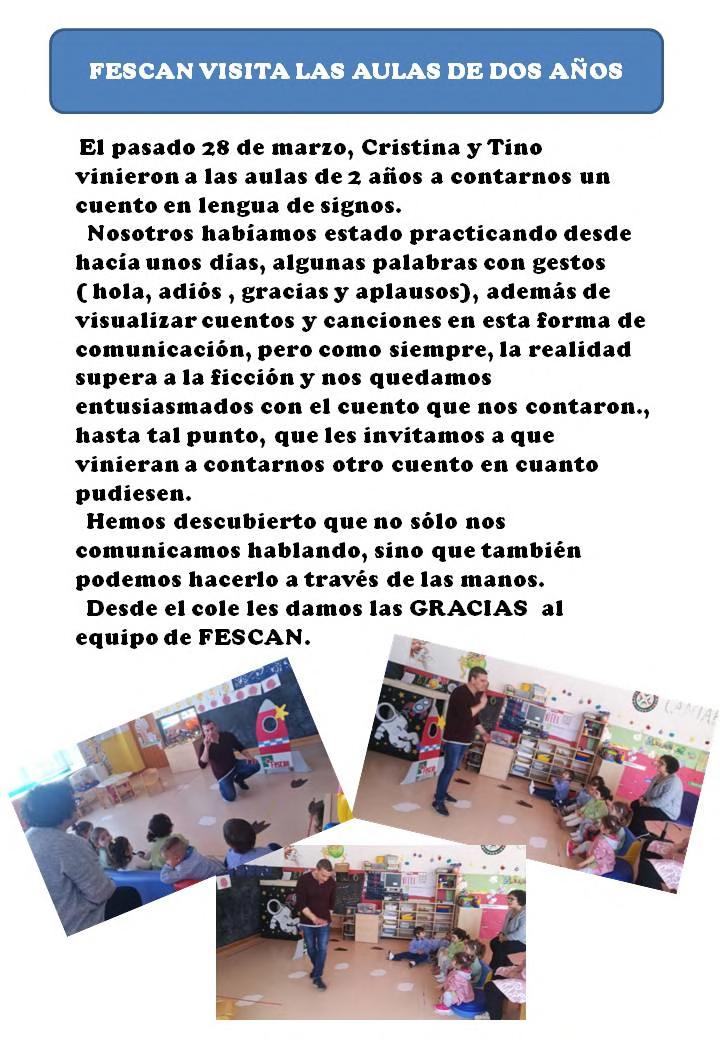 FESCAN VISITA LAS AULAS DE DOS AÑOS

El pasado 28 de marzo, Cristina y Tino vinieron a las aulas de 2 años a contarnos un cuento en lengua de signos.

Nosotros habíamos estado practicando desde hacía unos días, algunas palabras con gestos ( hola, adiós , gracias y aplausos), además de visualizar cuentos y canciones en esta forma de comunicación, pero como siempre, la realidad supera a la ficción y nos quedamos entusiasmados con el cuento que nos contaron., hasta tal punto, que les invitamos a que vinieran a contarnos otro cuento en cuanto pudiesen.

Hemos descubierto que no sólo nos comunicamos hablando, sino que también podemos hacerlo a través de las manos.

Desde el cole les damos las GRACIAS al equipo de FESCAN.